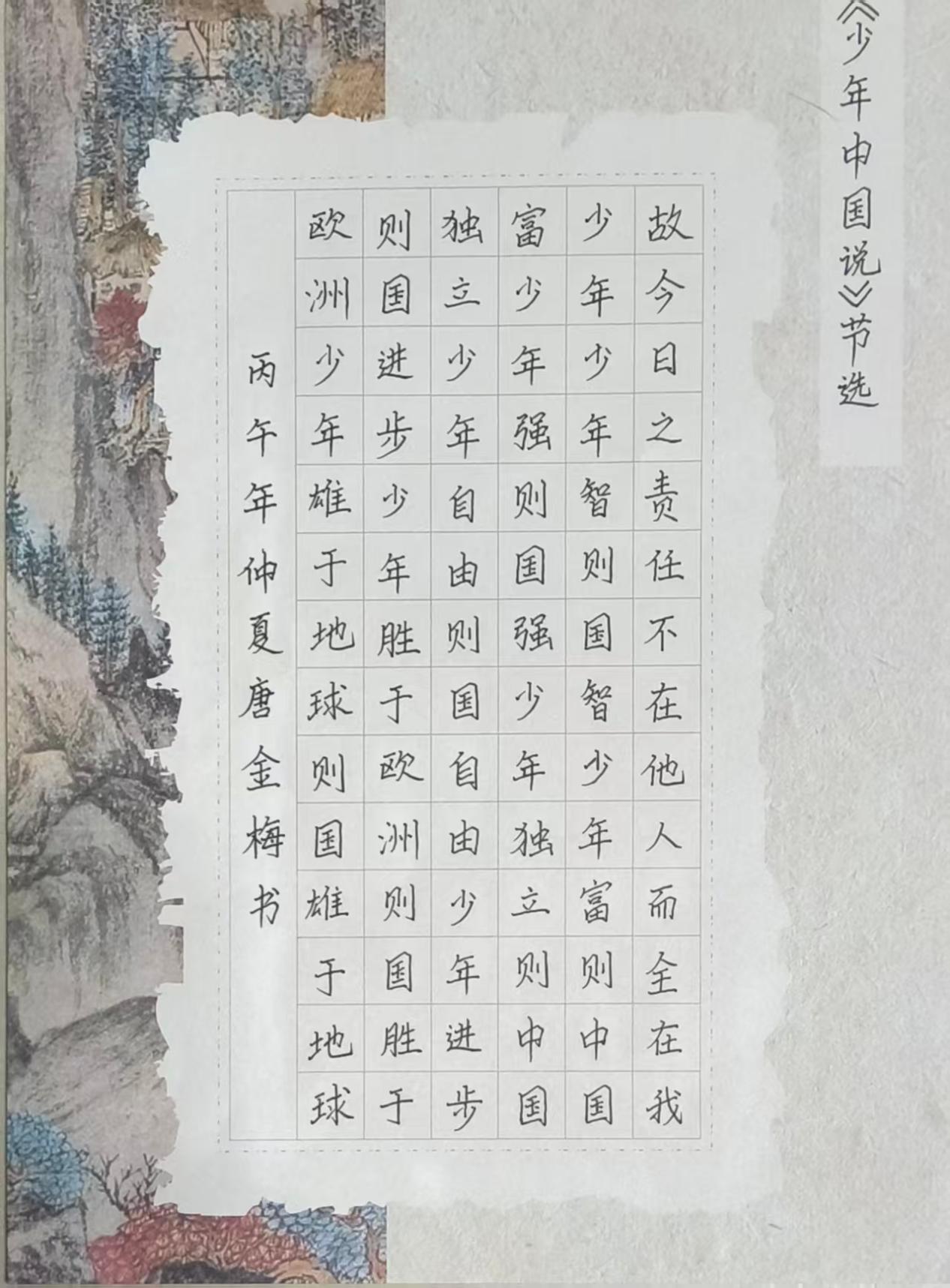 《少年中国说》节选

故今日之责任不在他人而全在我少年少年智则国智少年富则中国富少年强则国强少年独立则中国独立少年自由则国自由少年进步则国进步少年胜于欧洲则国胜于欧洲少年雄于地球则国雄于地球

丙午年仲夏唐金梅书